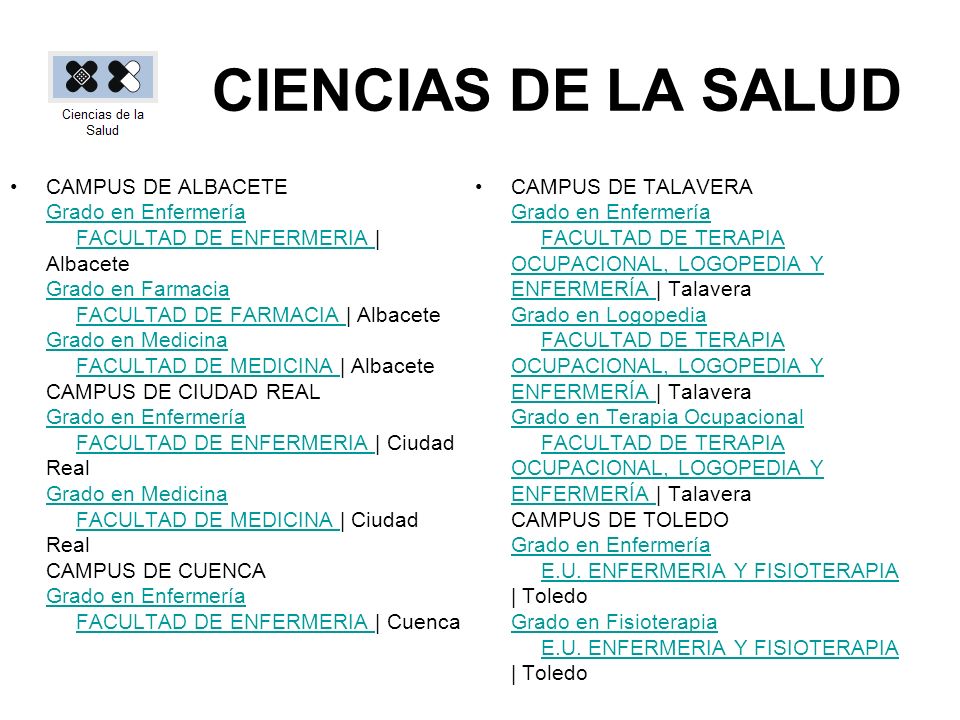 Ciencias de la Salud

CIENCIAS DE LA SALUD

• CAMPUS DE ALBACETE
Grado en Enfermería
FACULTAD DE ENFERMERIA | Albacete
Grado en Farmacia
FACULTAD DE FARMACIA | Albacete
Grado en Medicina
FACULTAD DE MEDICINA | Albacete
CAMPUS DE CIUDAD REAL
Grado en Enfermería
FACULTAD DE ENFERMERIA | Ciudad Real
Grado en Medicina
FACULTAD DE MEDICINA | Ciudad Real
CAMPUS DE CUENCA
Grado en Enfermería
FACULTAD DE ENFERMERIA | Cuenca

• CAMPUS DE TALAVERA
Grado en Enfermería
FACULTAD DE TERAPIA OCUPACIONAL, LOGOPEDIA Y ENFERMERÍA | Talavera
Grado en Logopedia
FACULTAD DE TERAPIA OCUPACIONAL, LOGOPEDIA Y ENFERMERÍA | Talavera
Grado en Terapia Ocupacional
FACULTAD DE TERAPIA OCUPACIONAL, LOGOPEDIA Y ENFERMERÍA | Talavera
CAMPUS DE TOLEDO
Grado en Enfermería
E.U. ENFERMERIA Y FISIOTERAPIA | Toledo
Grado en Fisioterapia
E.U. ENFERMERIA Y FISIOTERAPIA | Toledo